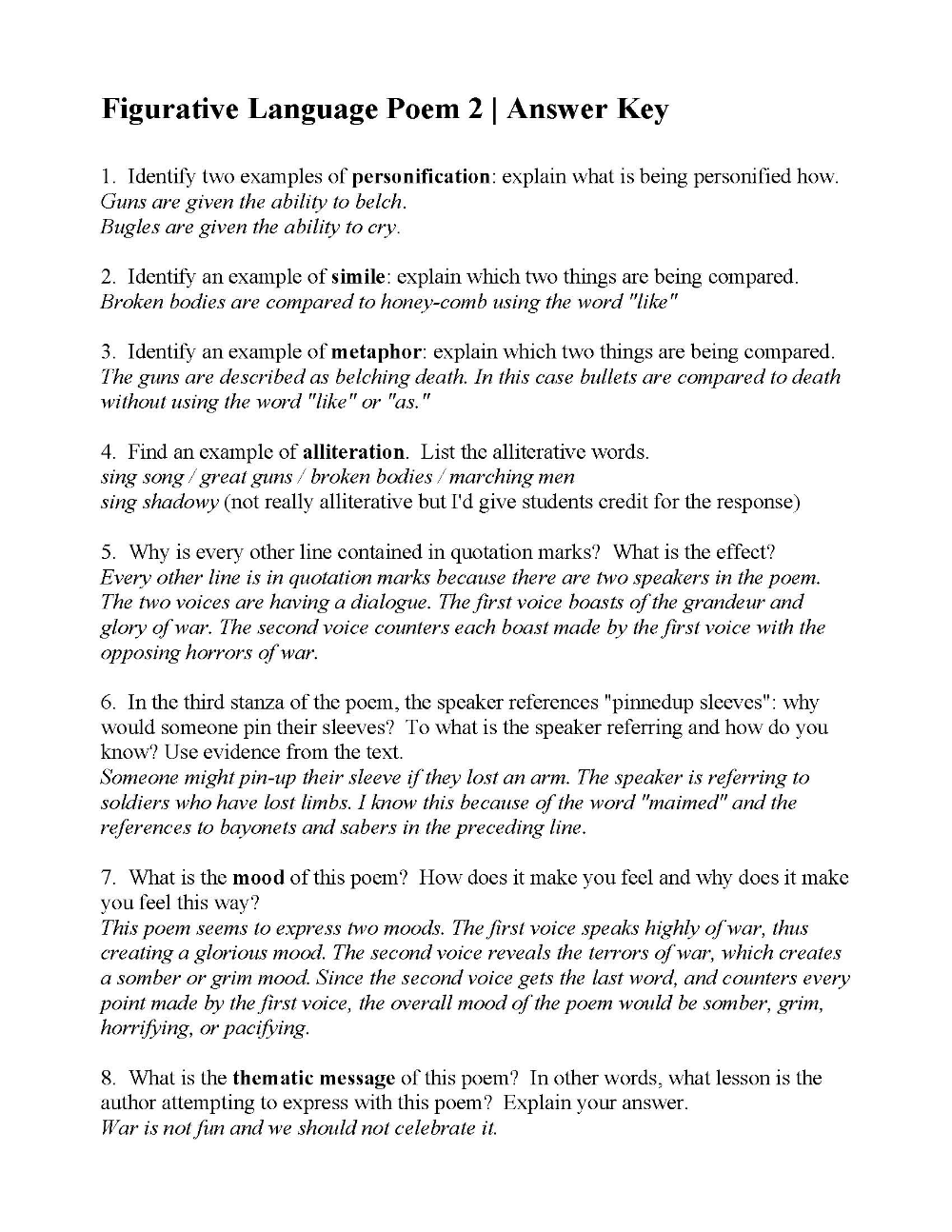 Figurative Language Poem 2 | Answer Key

1. Identify two examples of personification: explain what is being personified how.
Guns are given the ability to belch.
Bugles are given the ability to cry.

2. Identify an example of simile: explain which two things are being compared.
Broken bodies are compared to honey-comb using the word "like"

3. Identify an example of metaphor: explain which two things are being compared.
The guns are described as belching death. In this case bullets are compared to death without using the word "like" or "as."

4. Find an example of alliteration. List the alliterative words.
sing song / great guns / broken bodies / marching men
sing shadowy (not really alliterative but I'd give students credit for the response)

5. Why is every other line contained in quotation marks? What is the effect?
Every other line is in quotation marks because there are two speakers in the poem. The two voices are having a dialogue. The first voice boasts of the grandeur and glory of war. The second voice counters each boast made by the first voice with the opposing horrors of war.

6. In the third stanza of the poem, the speaker references "pinnedup sleeves": why would someone pin their sleeves? To what is the speaker referring and how do you know? Use evidence from the text.
Someone might pin-up their sleeve if they lost an arm. The speaker is referring to soldiers who have lost limbs. I know this because of the word "maimed" and the references to bayonets and sabers in the preceding line.

7. What is the mood of this poem? How does it make you feel and why does it make you feel this way?
This poem seems to express two moods. The first voice speaks highly of war, thus creating a glorious mood. The second voice reveals the terrors of war, which creates a somber or grim mood. Since the second voice gets the last word, and counters every point made by the first voice, the overall mood of the poem would be somber, grim, horrifying, or pacifying.

8. What is the thematic message of this poem? In other words, what lesson is the author attempting to express with this poem? Explain your answer.
War is not fun and we should not celebrate it.